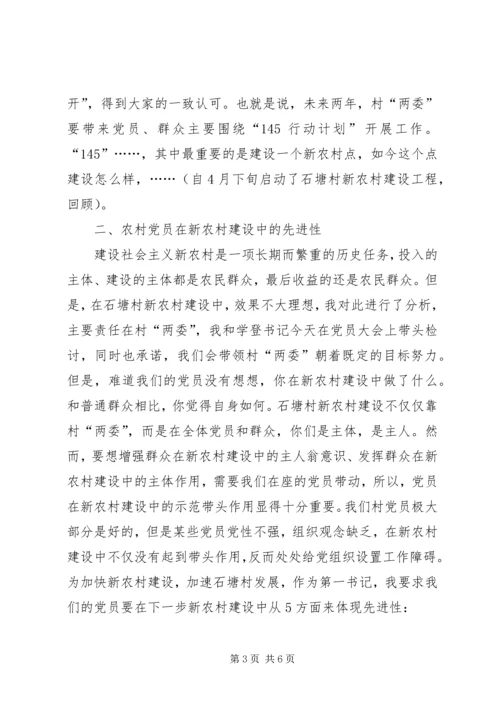 开”，得到大家的一致认可。也就是说，未来两年，村“两委”要带来党员、群众主要围绕“145 行动计划”开展工作。“145”……，其中最重要的是建设一个新农村点，如今这个点建设怎么样，……（自 4 月下旬启动了石塘村新农村建设工程，回顾）。

二、农村党员在新农村建设中的先进性

建设社会主义新农村是一项长期而繁重的历史任务，投入的主体、建设的主体都是农民群众，最后收益的还是农民群众。但是，在石塘村新农村建设中，效果不大理想，我对此进行了分析，主要责任在村“两委”，我和学登书记今天在党员大会上带头检讨，同时也承诺，我们会带领村“两委”朝着既定的目标努力。但是，难道我们的党员没有想想，你在新农村建设中做了什么。和普通群众相比，你觉得自身如何。石塘村新农村建设不仅仅靠村“两委”，而是在全体党员和群众，你们是主体，是主人。然而，要想增强群众在新农村建设中的主人翁意识、发挥群众在新农村建设中的主体作用，需要我们在座的党员带动，所以，党员在新农村建设中的示范带头作用显得十分重要。我们村党员极大部分是好的，但是某些党员党性不强，组织观念缺乏，在新农村建设中不仅没有起到带头作用，反而处处给党组织设置工作障碍。为加快新农村建设，加速石塘村发展，作为第一书记，我要求我们的党员要在下一步新农村建设中从 5 方面来体现先进性：

第 3 页 共 6 页